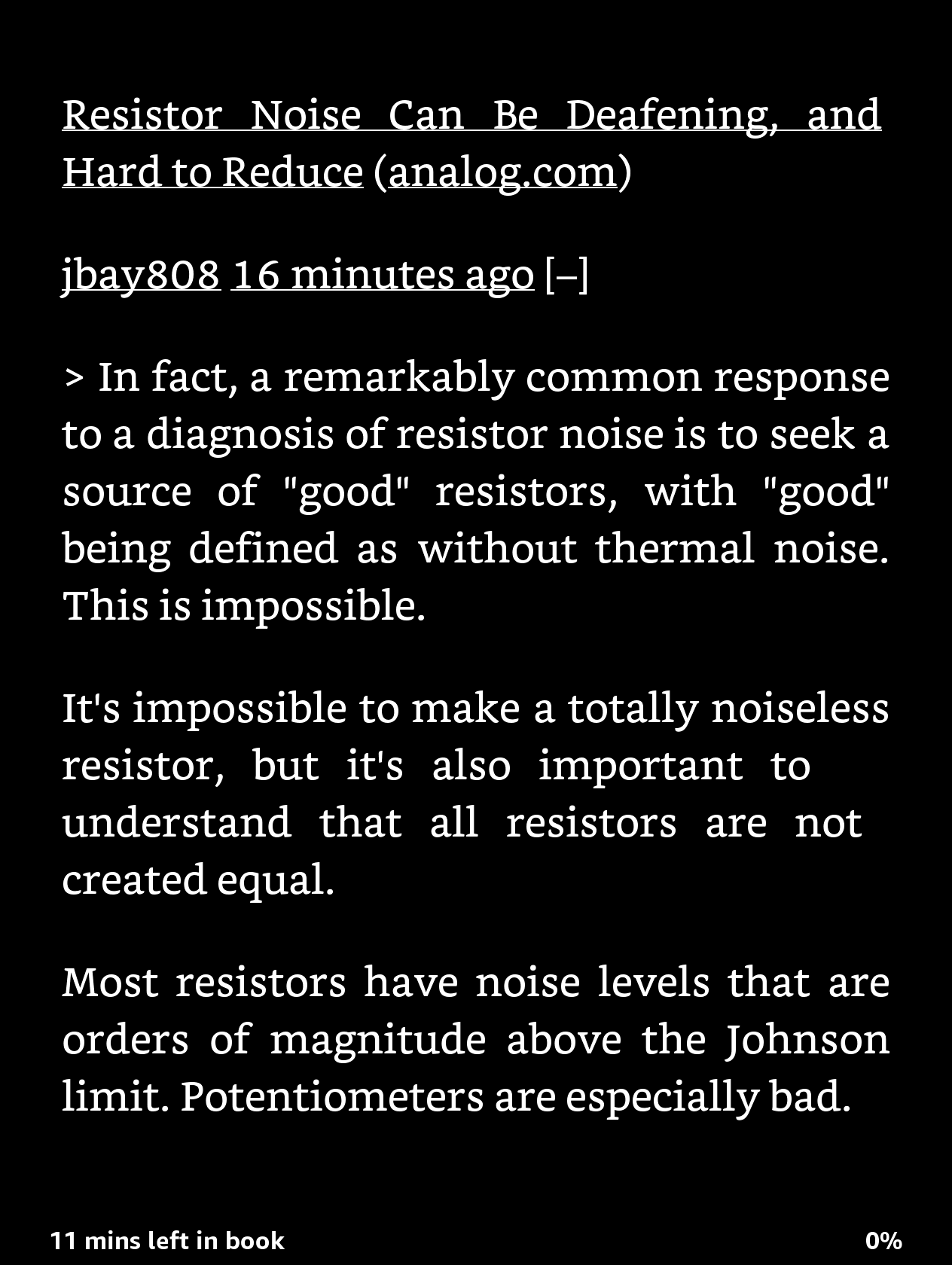 Resistor Noise Can Be Deafening, and Hard to Reduce (analog.com)

jbay808 16 minutes ago [–]

> In fact, a remarkably common response to a diagnosis of resistor noise is to seek a source of "good" resistors, with "good" being defined as without thermal noise. This is impossible.

It's impossible to make a totally noiseless resistor, but it's also important to understand that all resistors are not created equal.

Most resistors have noise levels that are orders of magnitude above the Johnson limit. Potentiometers are especially bad.

11 mins left in book

0%